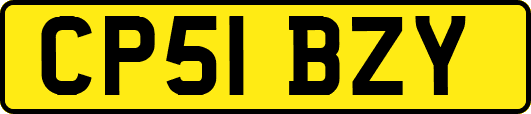 CP51 BZY